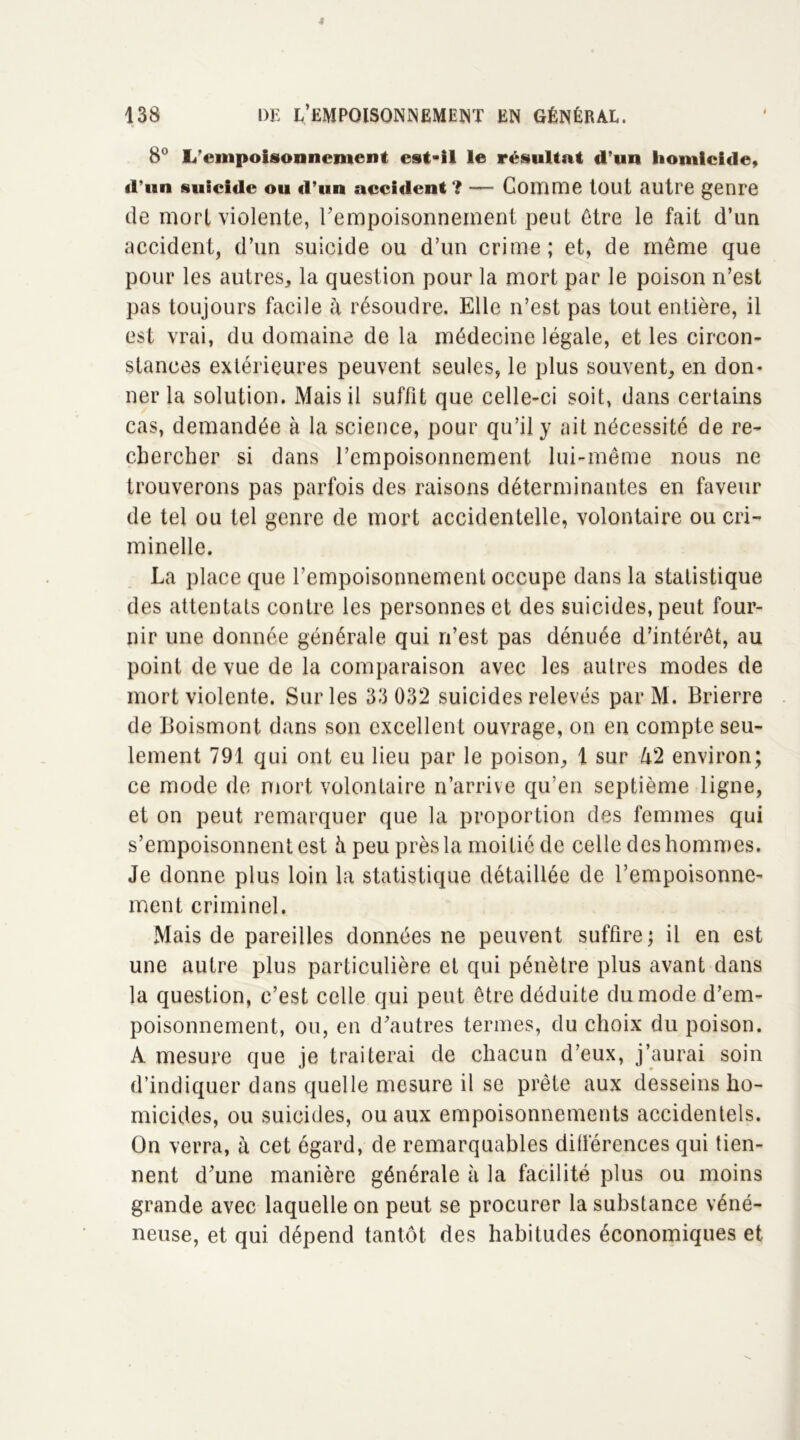 138 DE L'EMPOISONNEMENT EN GÉNÉRAL.

8° L'empoisonnement est-il le résultat d'un homicide, d'un suicide ou d'un accident ? — Comme tout autre genre de mort violente, l'empoisonnement peut être le fait d'un accident, d'un suicide ou d'un crime ; et, de même que pour les autres, la question pour la mort par le poison n'est pas toujours facile à résoudre. Elle n'est pas tout entière, il est vrai, du domaine de la médecine légale, et les circonstances extérieures peuvent seules, le plus souvent, en donner la solution. Mais il suffit que celle-ci soit, dans certains cas, demandée à la science, pour qu'il y ait nécessité de rechercher si dans l'empoisonnement lui-même nous ne trouverons pas parfois des raisons déterminantes en faveur de tel ou tel genre de mort accidentelle, volontaire ou criminelle.

La place que l'empoisonnement occupe dans la statistique des attentats contre les personnes et des suicides, peut fournir une donnée générale qui n'est pas dénuée d'intérêt, au point de vue de la comparaison avec les autres modes de mort violente. Sur les 33 032 suicides relevés par M. Brierre de Boismont dans son excellent ouvrage, on en compte seulement 791 qui ont eu lieu par le poison, 1 sur 42 environ; ce mode de mort volontaire n'arrive qu'en septième ligne, et on peut remarquer que la proportion des femmes qui s'empoisonnent est à peu près la moitié de celle des hommes. Je donne plus loin la statistique détaillée de l'empoisonnement criminel.

Mais de pareilles données ne peuvent suffire; il en est une autre plus particulière et qui pénètre plus avant dans la question, c'est celle qui peut être déduite du mode d'empoisonnement, ou, en d'autres termes, du choix du poison. A mesure que je traiterai de chacun d'eux, j'aurai soin d'indiquer dans quelle mesure il se prête aux desseins homicides, ou suicides, ou aux empoisonnements accidentels. On verra, à cet égard, de remarquables différences qui tiennent d'une manière générale à la facilité plus ou moins grande avec laquelle on peut se procurer la substance vénéneuse, et qui dépend tantôt des habitudes économiques et